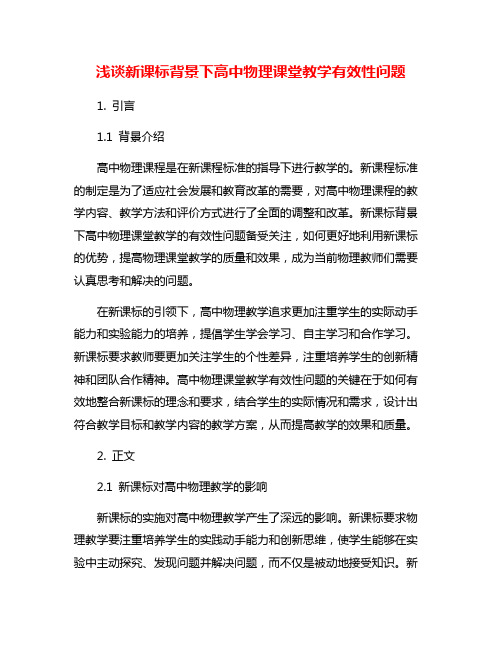 浅谈新课标背景下高中物理课堂教学有效性问题

1. 引言

1.1 背景介绍

高中物理课程是在新课程标准的指导下进行教学的。新课程标准的制定是为了适应社会发展和教育改革的需要，对高中物理课程的教学内容、教学方法和评价方式进行了全面的调整和改革。新课标背景下高中物理课堂教学的有效性问题备受关注，如何更好地利用新课标的优势，提高物理课堂教学的质量和效果，成为当前物理教师们需要认真思考和解决的问题。

在新课标的引领下，高中物理教学追求更加注重学生的实际动手能力和实验能力的培养，提倡学生学会学习、自主学习和合作学习。新课标要求教师要更加关注学生的个性差异，注重培养学生的创新精神和团队合作精神。高中物理课堂教学有效性问题的关键在于如何有效地整合新课标的理念和要求，结合学生的实际情况和需求，设计出符合教学目标和教学内容的教学方案，从而提高教学的效果和质量。

2. 正文

2.1 新课标对高中物理教学的影响

新课标的实施对高中物理教学产生了深远的影响。新课标要求物理教学要注重培养学生的实践动手能力和创新思维，使学生能够在实验中主动探究、发现问题并解决问题，而不仅是被动地接受知识。新